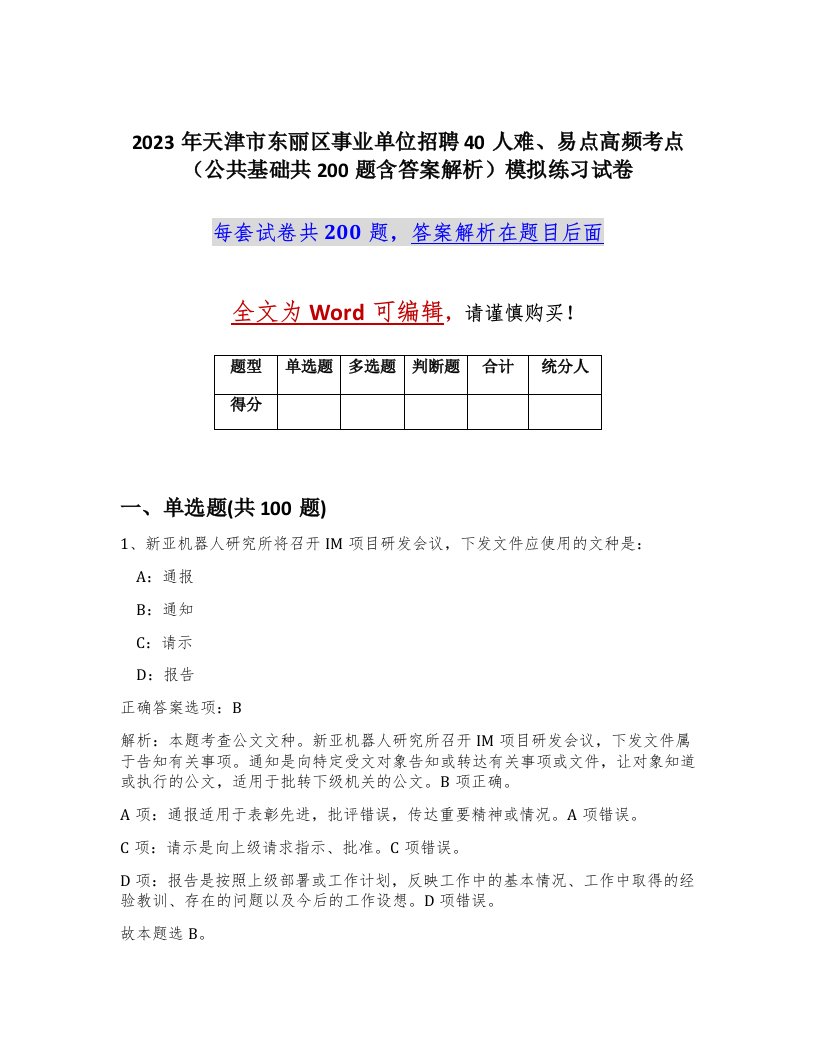 2023年天津市东丽区事业单位招聘40人难、易点高频考点（公共基础共200题含答案解析）模拟练习试卷

每套试卷共200题，答案解析在题目后面

全文为Word可编辑，请谨慎购买！

| 题型 | 单选题 | 多选题 | 判断题 | 合计 | 统分人 |
|---|---|---|---|---|---|
| 得分 | | | | | |

一、单选题(共100题)

1、新亚机器人研究所将召开IM项目研发会议，下发文件应使用的文种是：

A：通报

B：通知

C：请示

D：报告

正确答案选项：B

解析：本题考查公文文种。新亚机器人研究所召开IM项目研发会议，下发文件属于告知有关事项。通知是向特定受文对象告知或转达有关事项或文件，让对象知道或执行的公文，适用于批转下级机关的公文。B项正确。

A项：通报适用于表彰先进，批评错误，传达重要精神或情况。A项错误。

C项：请示是向上级请求指示、批准。C项错误。

D项：报告是按照上级部署或工作计划，反映工作中的基本情况、工作中取得的经验教训、存在的问题以及今后的工作设想。D项错误。

故本题选B。